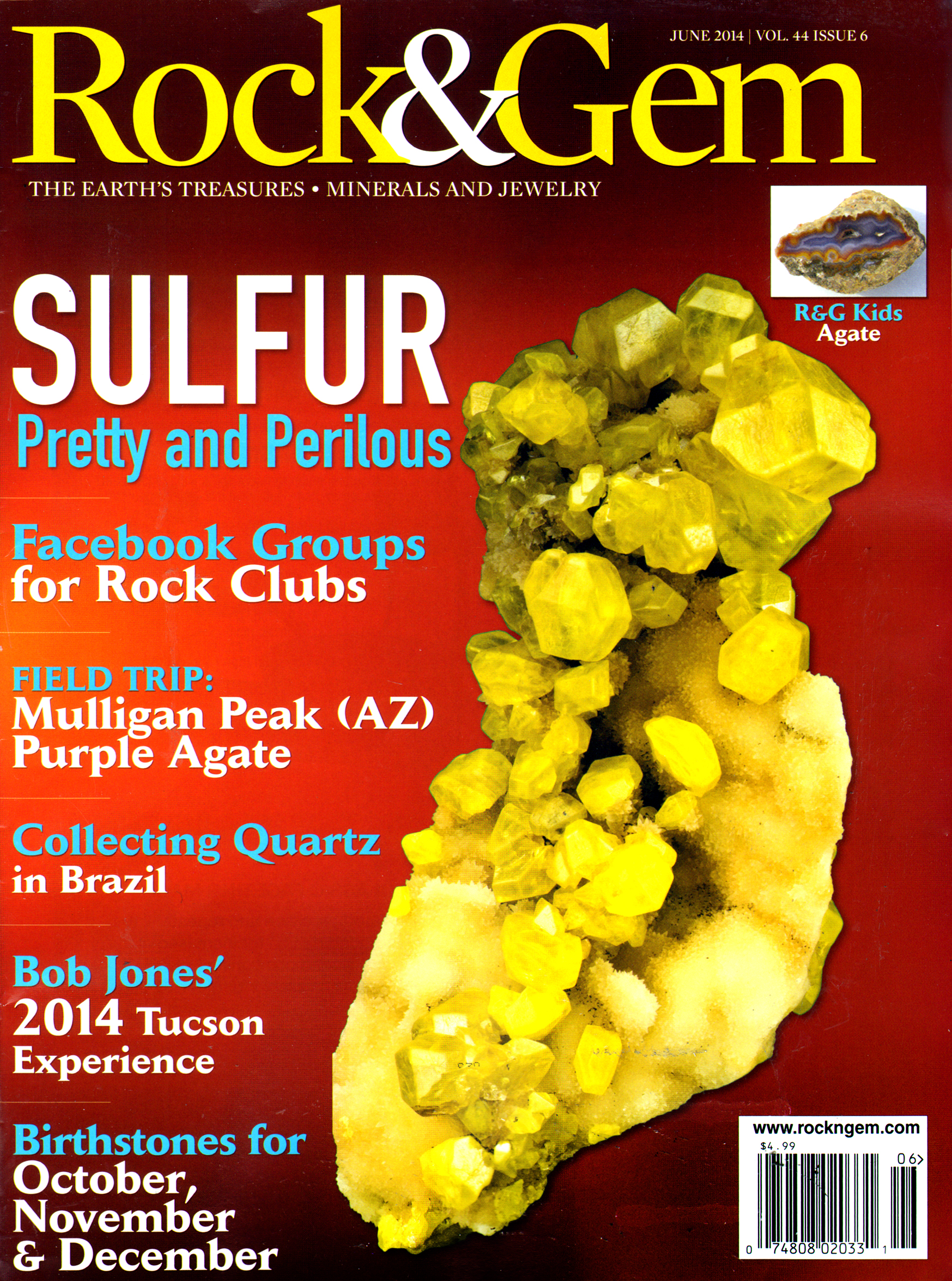 JUNE 2014 | VOL. 44 ISSUE 6

Rock&Gem

THE EARTH'S TREASURES • MINERALS AND JEWELRY

R&G Kids
Agate

SULFUR
Pretty and Perilous

Facebook Groups
for Rock Clubs

FIELD TRIP:
Mulligan Peak (AZ)
Purple Agate

Collecting Quartz
in Brazil

Bob Jones'
2014 Tucson
Experience

Birthstones for
October,
November
& December

www.rockngem.com
$4.99
06>
0 74808 02033 1